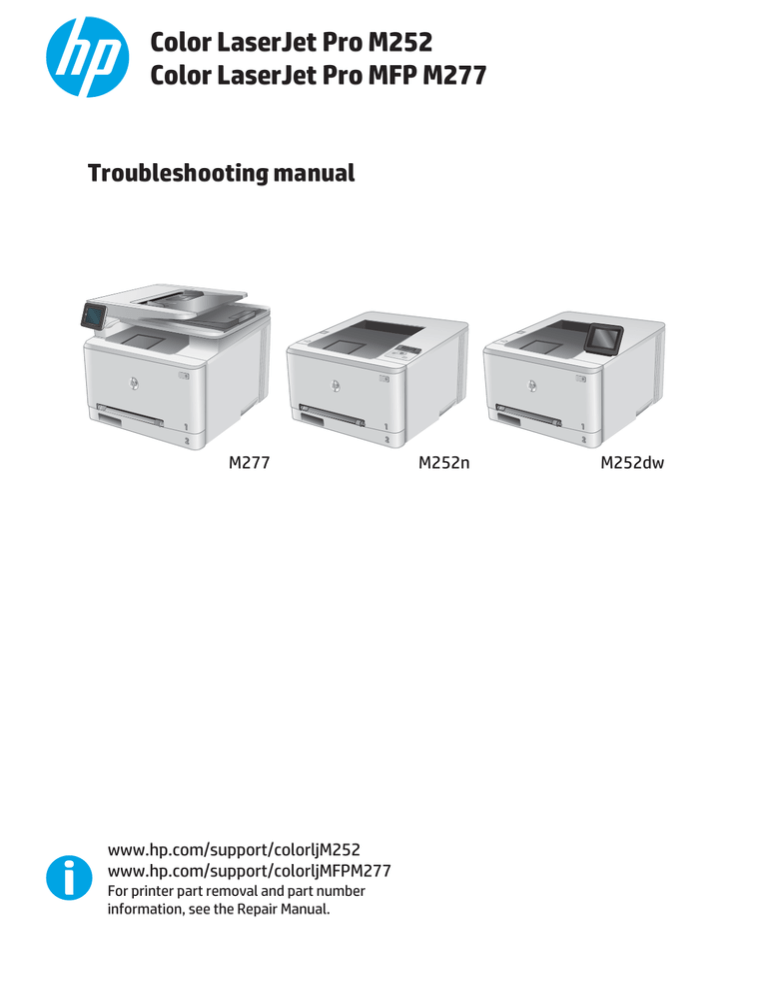 hp

Color LaserJet Pro M252
Color LaserJet Pro MFP M277

Troubleshooting manual

1
2

1
2

1
2

M277

M252n

M252dw

www.hp.com/support/colorljM252
www.hp.com/support/colorljMFPM277
For printer part removal and part number information, see the Repair Manual.